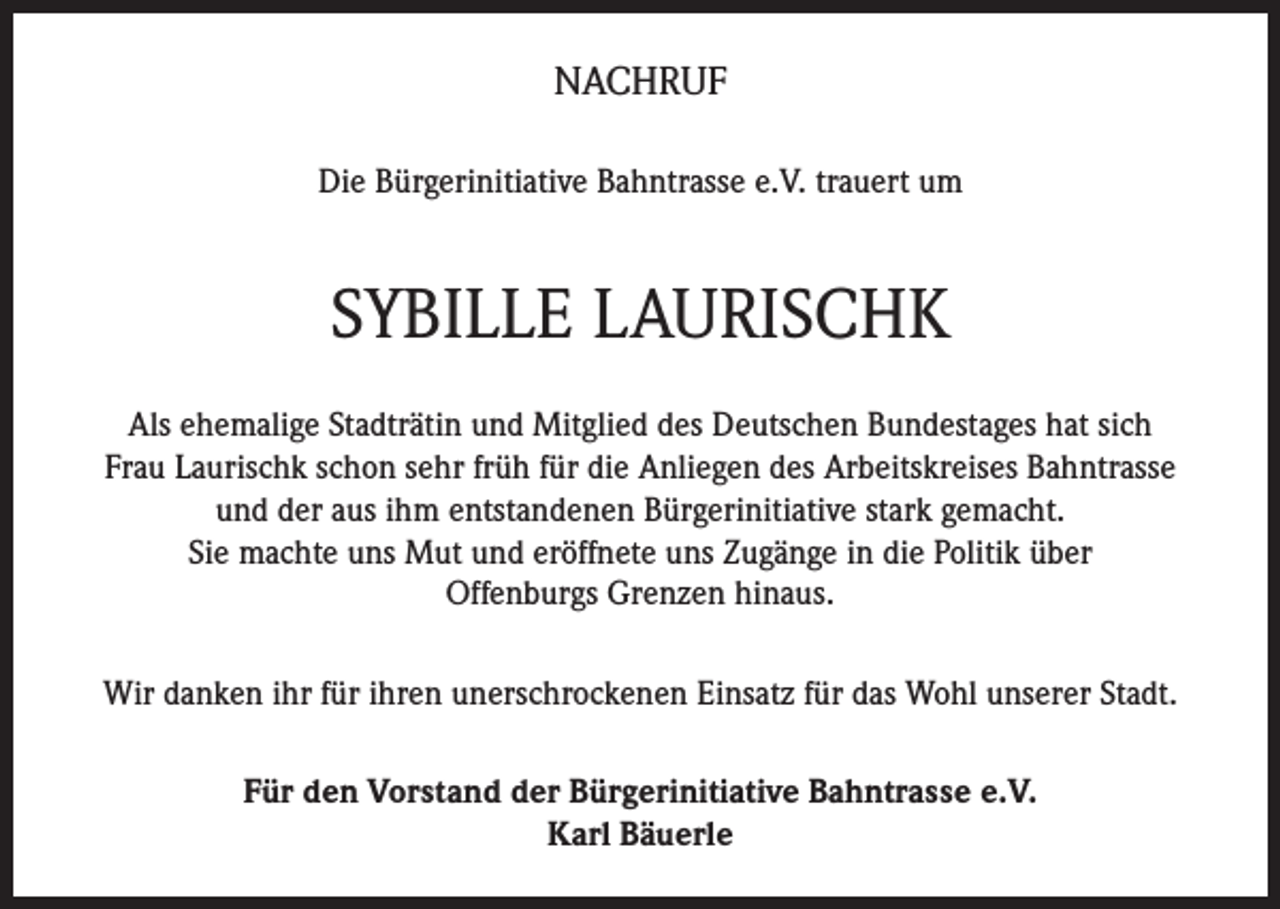 NACHRUF

Die Bürgerinitiative Bahntrasse e.V. trauert um

SYBILLE LAURISCHK

Als ehemalige Stadträtin und Mitglied des Deutschen Bundestages hat sich Frau Laurischk schon sehr früh für die Anliegen des Arbeitskreises Bahntrasse und der aus ihm entstandenen Bürgerinitiative stark gemacht. Sie machte uns Mut und eröffnete uns Zugänge in die Politik über Offenburgs Grenzen hinaus.

Wir danken ihr für ihren unerschrockenen Einsatz für das Wohl unserer Stadt.

Für den Vorstand der Bürgerinitiative Bahntrasse e.V.
Karl Bäuerle